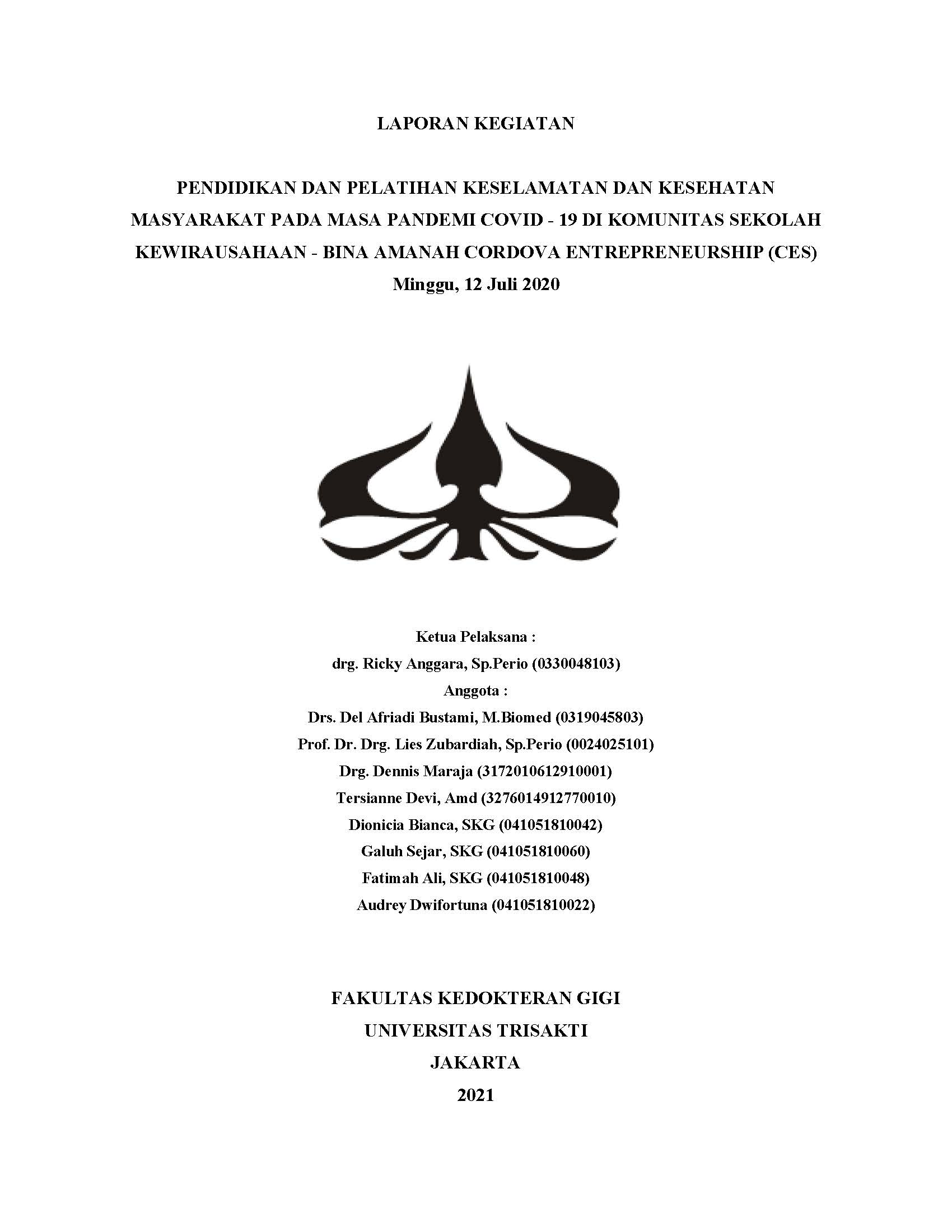 LAPORAN KEGIATAN

PENDIDIKAN DAN PELATIHAN KESELAMATAN DAN KESEHATAN MASYARAKAT PADA MASA PANDEMI COVID - 19 DI KOMUNITAS SEKOLAH KEWIRAUSAHAAN - BINA AMANAH CORDOVA ENTREPRENEURSHIP (CES)
Minggu, 12 Juli 2020

Ketua Pelaksana :
drg. Ricky Anggara, Sp.Perio (0330048103)
Anggota :
Drs. Del Afriadi Bustami, M.Biomed (0319045803)
Prof. Dr. Drg. Lies Zubardiah, Sp.Perio (0024025101)
Drg. Dennis Maraja (3172010612910001)
Tersianne Devi, Amd (3276014912770010)
Dionicia Bianca, SKG (041051810042)
Galuh Sejar, SKG (041051810060)
Fatimah Ali, SKG (041051810048)
Audrey Dwifortuna (041051810022)

FAKULTAS KEDOKTERAN GIGI
UNIVERSITAS TRISAKTI
JAKARTA
2021